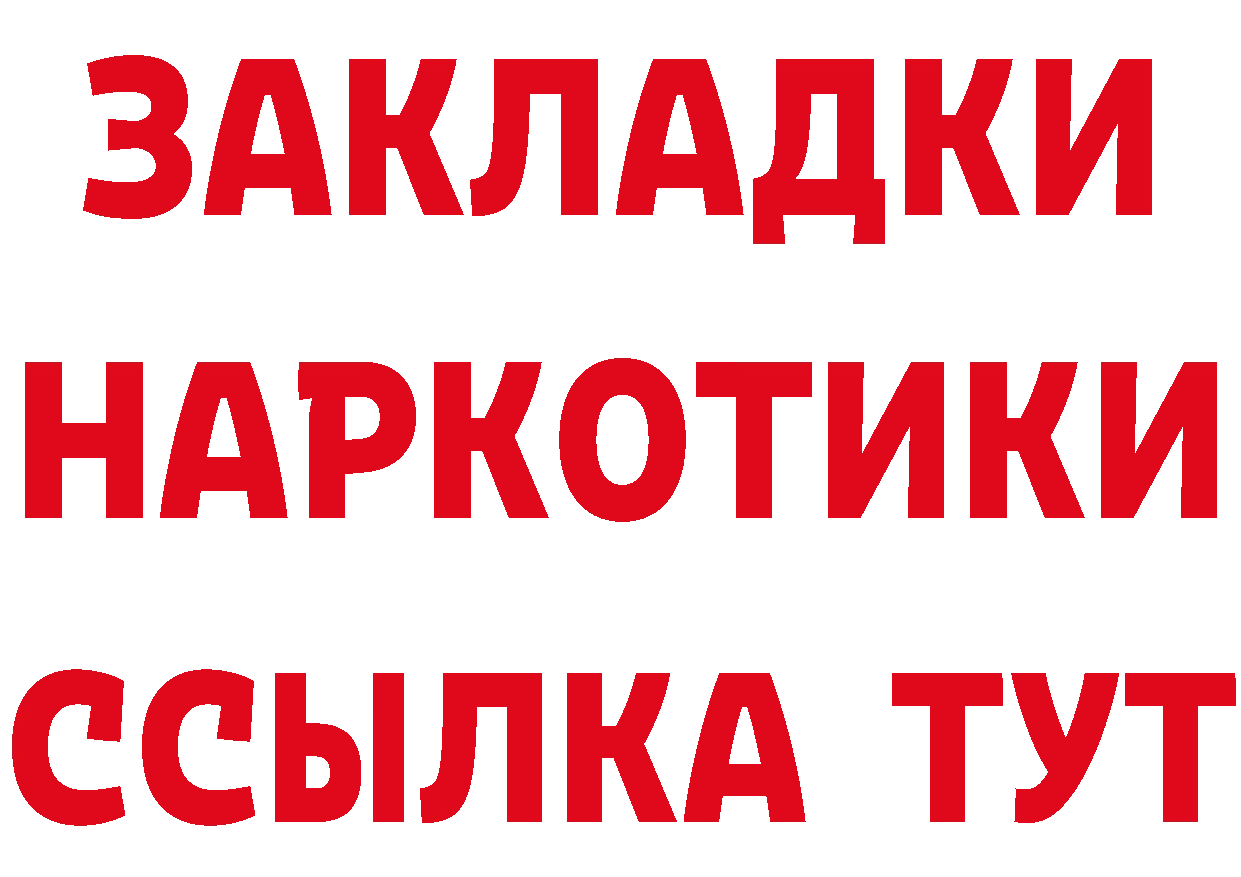 ЗАКЛАДКИ НАРКОТИКИ ССЫЛКА ТУТ